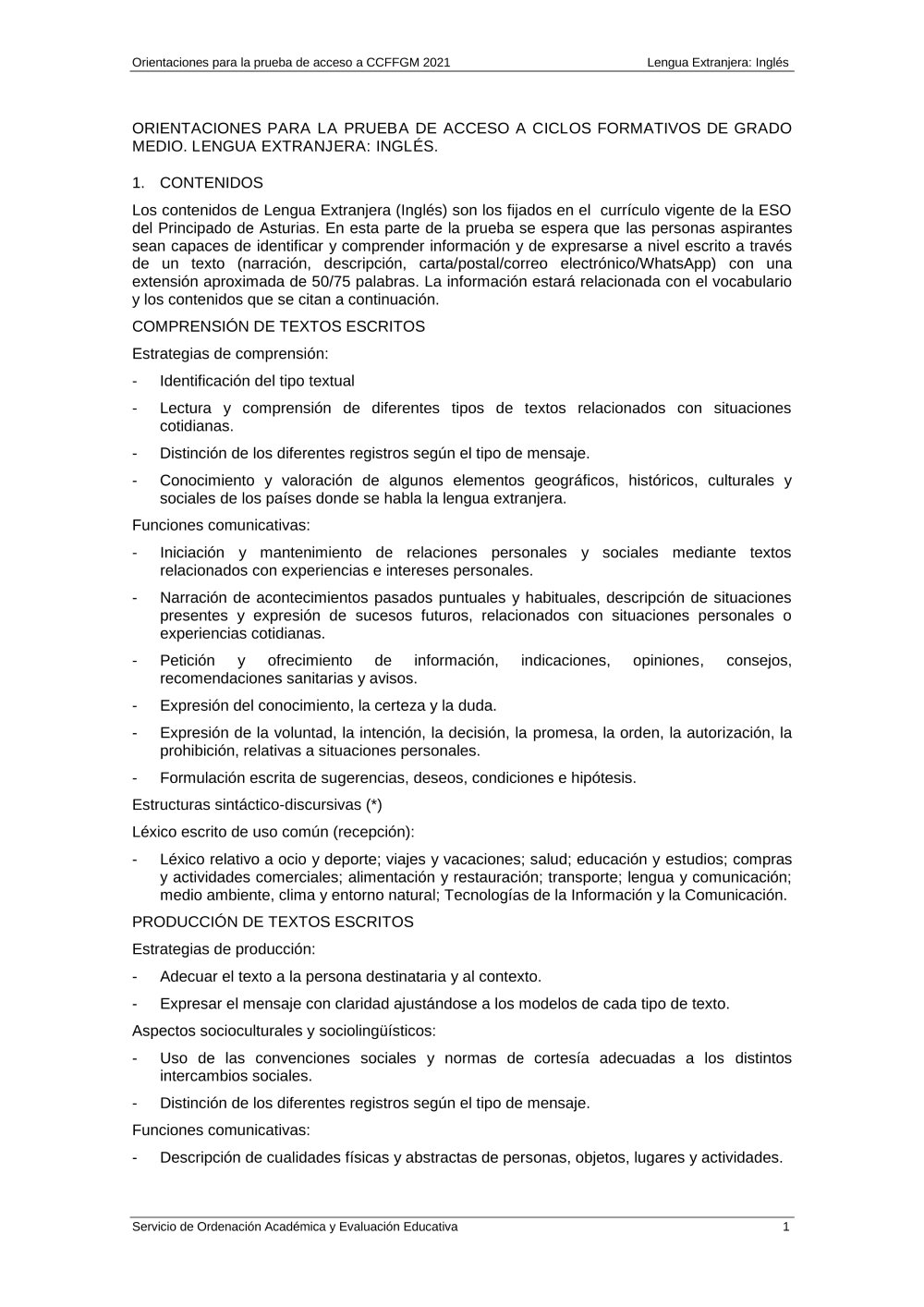 Orientaciones para la prueba de acceso a CCFFGM 2021

Lengua Extranjera: Inglés

ORIENTACIONES PARA LA PRUEBA DE ACCESO A CICLOS FORMATIVOS DE GRADO MEDIO. LENGUA EXTRANJERA: INGLÉS.

1. CONTENIDOS

Los contenidos de Lengua Extranjera (Inglés) son los fijados en el currículo vigente de la ESO del Principado de Asturias. En esta parte de la prueba se espera que las personas aspirantes sean capaces de identificar y comprender información y de expresarse a nivel escrito a través de un texto (narración, descripción, carta/postal/correo electrónico/WhatsApp) con una extensión aproximada de 50/75 palabras. La información estará relacionada con el vocabulario y los contenidos que se citan a continuación.

COMPRENSIÓN DE TEXTOS ESCRITOS

Estrategias de comprensión:

- Identificación del tipo textual

- Lectura y comprensión de diferentes tipos de textos relacionados con situaciones cotidianas.

- Distinción de los diferentes registros según el tipo de mensaje.

- Conocimiento y valoración de algunos elementos geográficos, históricos, culturales y sociales de los países donde se habla la lengua extranjera.

Funciones comunicativas:

- Iniciación y mantenimiento de relaciones personales y sociales mediante textos relacionados con experiencias e intereses personales.

- Narración de acontecimientos pasados puntuales y habituales, descripción de situaciones presentes y expresión de sucesos futuros, relacionados con situaciones personales o experiencias cotidianas.

- Petición y ofrecimiento de información, indicaciones, opiniones, consejos, recomendaciones sanitarias y avisos.

- Expresión del conocimiento, la certeza y la duda.

- Expresión de la voluntad, la intención, la decisión, la promesa, la orden, la autorización, la prohibición, relativas a situaciones personales.

- Formulación escrita de sugerencias, deseos, condiciones e hipótesis.

Estructuras sintáctico-discursivas (*)

Léxico escrito de uso común (recepción):

- Léxico relativo a ocio y deporte; viajes y vacaciones; salud; educación y estudios; compras y actividades comerciales; alimentación y restauración; transporte; lengua y comunicación; medio ambiente, clima y entorno natural; Tecnologías de la Información y la Comunicación.

PRODUCCIÓN DE TEXTOS ESCRITOS

Estrategias de producción:

- Adecuar el texto a la persona destinataria y al contexto.

- Expresar el mensaje con claridad ajustándose a los modelos de cada tipo de texto.

Aspectos socioculturales y sociolingüísticos:

- Uso de las convenciones sociales y normas de cortesía adecuadas a los distintos intercambios sociales.

- Distinción de los diferentes registros según el tipo de mensaje.

Funciones comunicativas:

- Descripción de cualidades físicas y abstractas de personas, objetos, lugares y actividades.

Servicio de Ordenación Académica y Evaluación Educativa

1